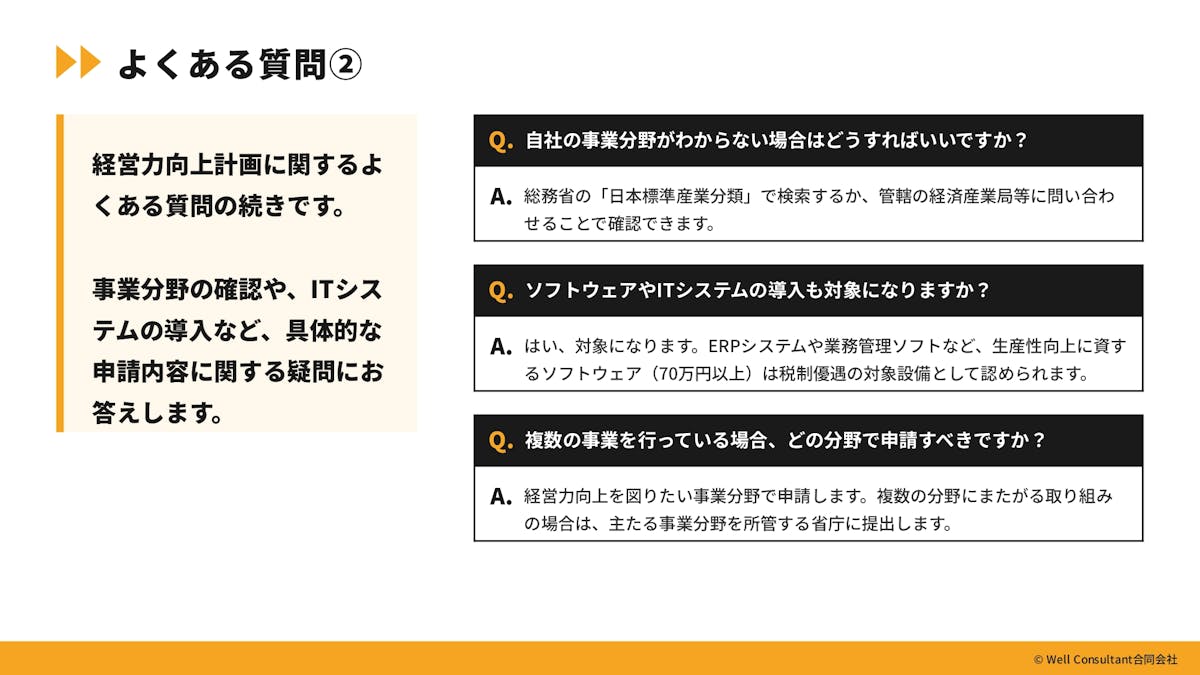 よくある質問②

経営力向上計画に関するよくある質問の続きです。

事業分野の確認や、ITシステムの導入など、具体的な申請内容に関する疑問にお答えします。

Q. 自社の事業分野がわからない場合はどうすればいいですか？

A. 総務省の「日本標準産業分類」で検索するか、管轄の経済産業局等に問い合わせることで確認できます。

Q. ソフトウェアやITシステムの導入も対象になりますか？

A. はい、対象になります。ERPシステムや業務管理ソフトなど、生産性向上に資するソフトウェア（70万円以上）は税制優遇の対象設備として認められます。

Q. 複数の事業を行っている場合、どの分野で申請すべきですか？

A. 経営力向上を図りたい事業分野で申請します。複数の分野にまたがる取り組みの場合は、主たる事業分野を所管する省庁に提出します。

© Well Consultant合同会社